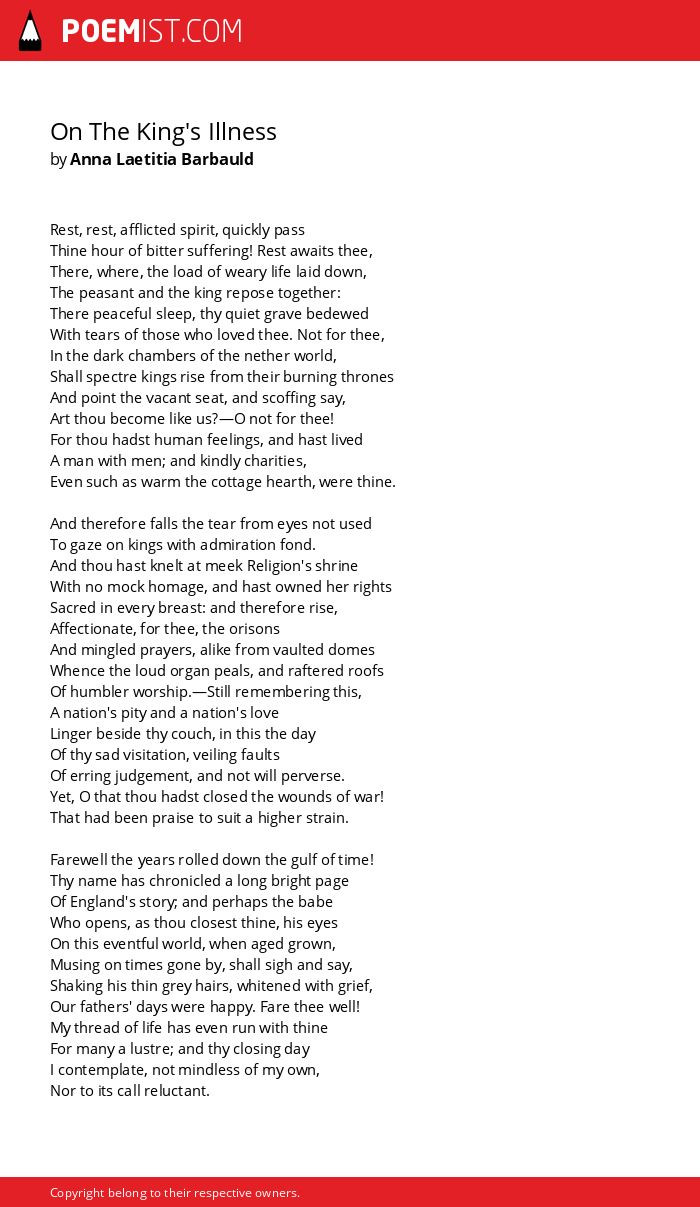 POEMIST.COM

On The King's Illness
by Anna Laetitia Barbauld

Rest, rest, afflicted spirit, quickly pass
Thine hour of bitter suffering! Rest awaits thee,
There, where, the load of weary life laid down,
The peasant and the king repose together:
There peaceful sleep, thy quiet grave bedewed
With tears of those who loved thee. Not for thee,
In the dark chambers of the nether world,
Shall spectre kings rise from their burning thrones
And point the vacant seat, and scoffing say,
Art thou become like us?—O not for thee!
For thou hadst human feelings, and hast lived
A man with men; and kindly charities,
Even such as warm the cottage hearth, were thine.

And therefore falls the tear from eyes not used
To gaze on kings with admiration fond.
And thou hast knelt at meek Religion's shrine
With no mock homage, and hast owned her rights
Sacred in every breast: and therefore rise,
Affectionate, for thee, the orisons
And mingled prayers, alike from vaulted domes
Whence the loud organ peals, and raftered roofs
Of humbler worship.—Still remembering this,
A nation's pity and a nation's love
Linger beside thy couch, in this the day
Of thy sad visitation, veiling faults
Of erring judgement, and not will perverse.
Yet, O that thou hadst closed the wounds of war!
That had been praise to suit a higher strain.

Farewell the years rolled down the gulf of time!
Thy name has chronicled a long bright page
Of England's story; and perhaps the babe
Who opens, as thou closest thine, his eyes
On this eventful world, when aged grown,
Musing on times gone by, shall sigh and say,
Shaking his thin grey hairs, whitened with grief,
Our fathers' days were happy. Fare thee well!
My thread of life has even run with thine
For many a lustre; and thy closing day
I contemplate, not mindless of my own,
Nor to its call reluctant.

Copyright belong to their respective owners.